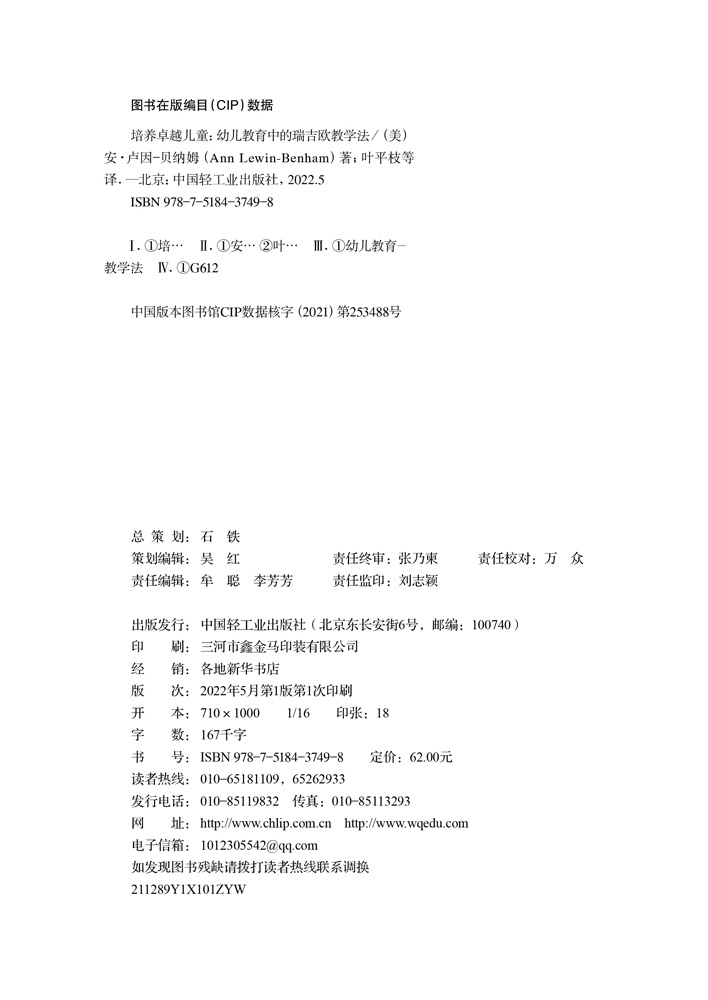 图书在版编目(CIP)数据

培养卓越儿童：幼儿教育中的瑞吉欧教学法／（美）安·卢因-贝纳姆（Ann Lewin-Benham）著；叶平枝等译. —北京：中国轻工业出版社，2022.5
ISBN 978-7-5184-3749-8

Ⅰ. ①培… Ⅱ. ①安… ②叶… Ⅲ. ①幼儿教育-教学法 Ⅳ. ①G612

中国版本图书馆CIP数据核字（2021）第253488号

总 策 划：石 铁
策划编辑：吴 红　　责任终审：张乃柬　　责任校对：万 众
责任编辑：牟 聪 李芳芳　　责任监印：刘志颖

出版发行：中国轻工业出版社（北京东长安街6号，邮编：100740）
印　　刷：三河市鑫金马印装有限公司
经　　销：各地新华书店
版　　次：2022年5月第1版第1次印刷
开　　本：710×1000　1/16　印张：18
字　　数：167千字
书　　号：ISBN 978-7-5184-3749-8　定价：62.00元
读者热线：010-65181109，65262933
发行电话：010-85119832　传真：010-85113293
网　　址：http://www.chlip.com.cn　http://www.wqedu.com
电子信箱：1012305542@qq.com
如发现图书残缺请拨打读者热线联系调换
211289Y1X101ZYW